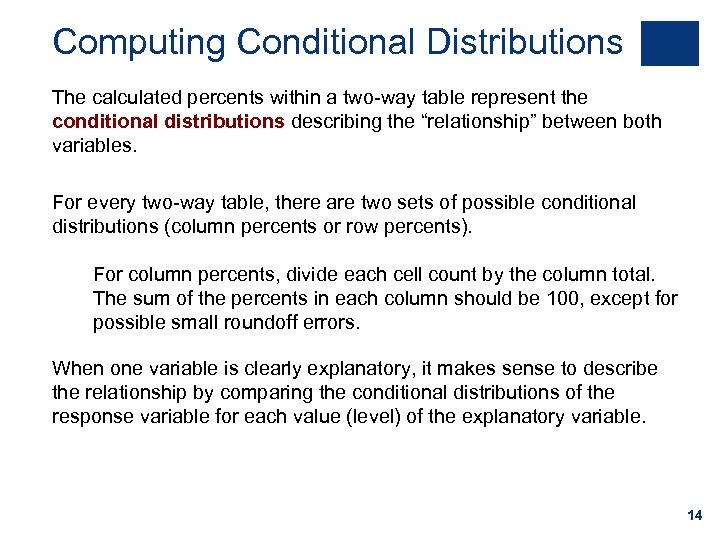 Computing Conditional Distributions

The calculated percents within a two-way table represent the conditional distributions describing the “relationship” between both variables.

For every two-way table, there are two sets of possible conditional distributions (column percents or row percents).

For column percents, divide each cell count by the column total. The sum of the percents in each column should be 100, except for possible small roundoff errors.

When one variable is clearly explanatory, it makes sense to describe the relationship by comparing the conditional distributions of the response variable for each value (level) of the explanatory variable.

14